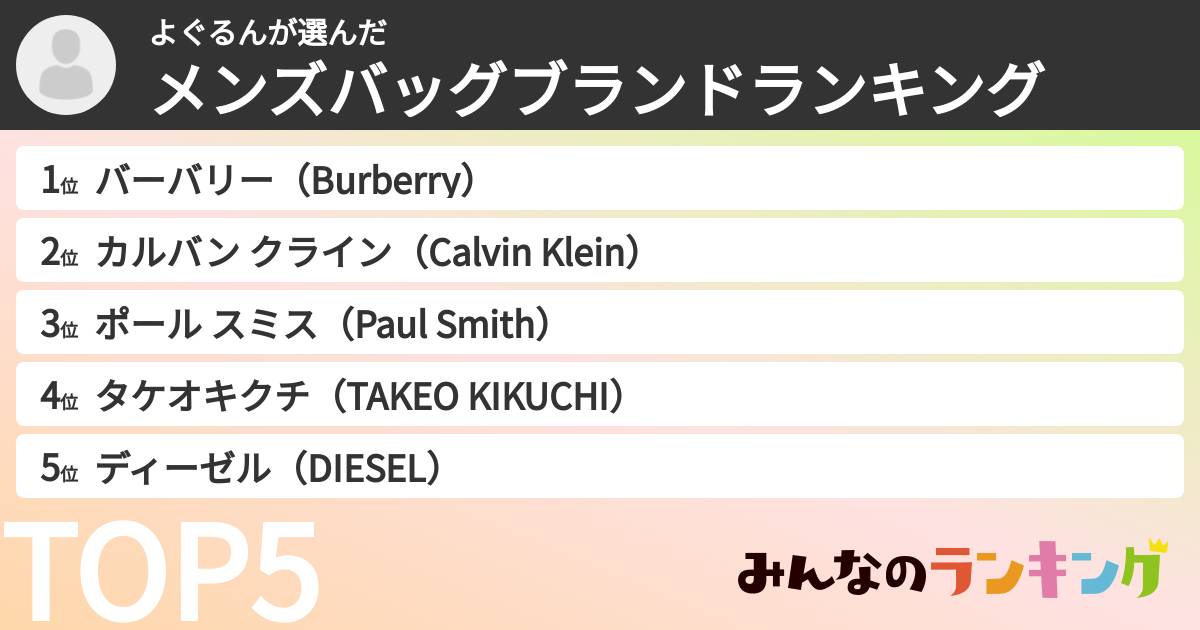 よぐるんが選んだ
メンズバッグブランドランキング

1位 バーバリー（Burberry）
2位 カルバン クライン（Calvin Klein）
3位 ポール スミス（Paul Smith）
4位 タケオキクチ（TAKEO KIKUCHI）
5位 ディーゼル（DIESEL）

TOP5

みんなのランキング